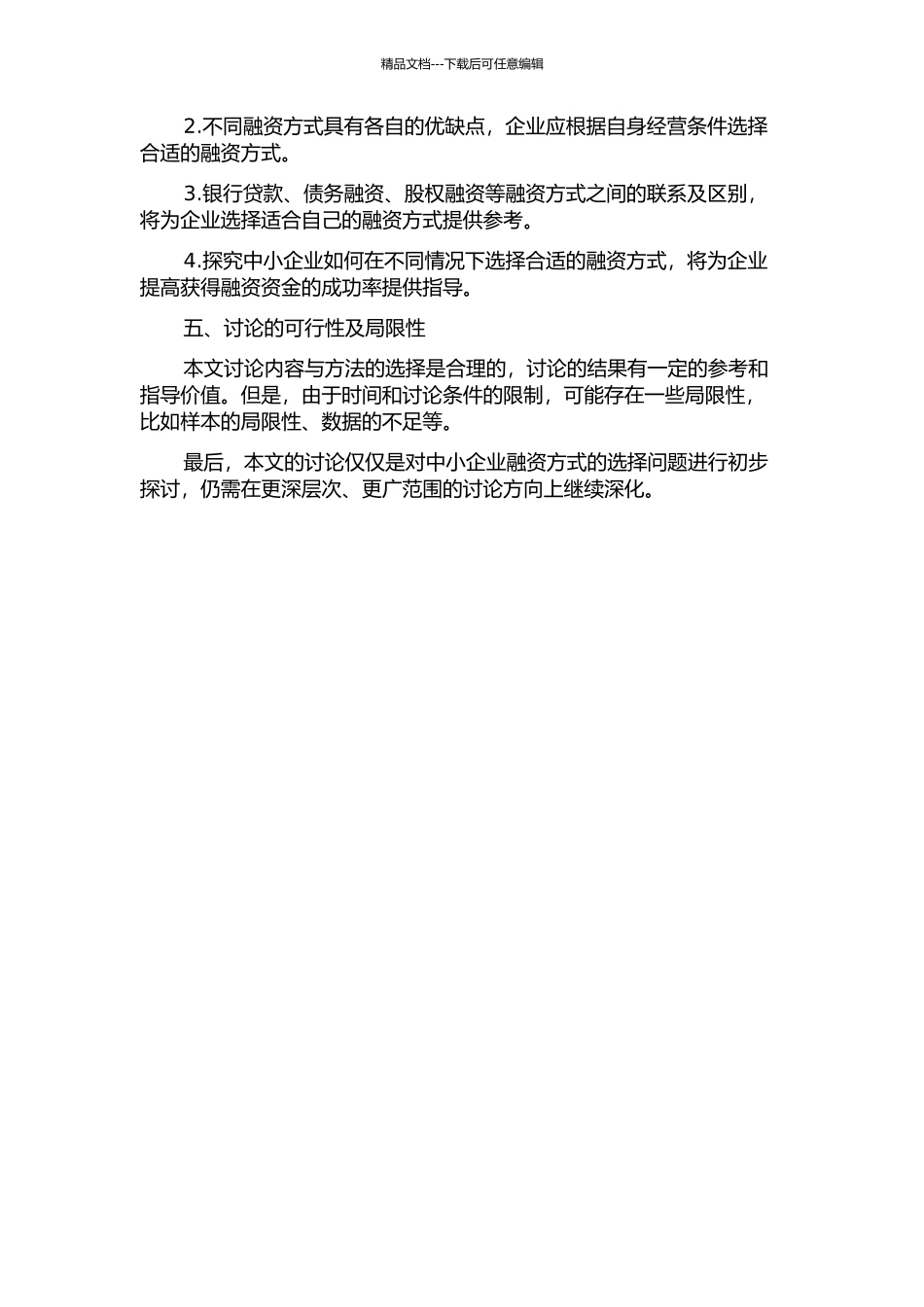 精品文档---下载后可任意编辑

2.不同融资方式具有各自的优缺点，企业应根据自身经营条件选择合适的融资方式。

3.银行贷款、债务融资、股权融资等融资方式之间的联系及区别，将为企业选择适合自己的融资方式提供参考。

4.探究中小企业如何在不同情况下选择合适的融资方式，将为企业提高获得融资资金的成功率提供指导。

五、讨论的可行性及局限性

本文讨论内容与方法的选择是合理的，讨论的结果有一定的参考和指导价值。但是，由于时间和讨论条件的限制，可能存在一些局限性，比如样本的局限性、数据的不足等。

最后，本文的讨论仅仅是对中小企业融资方式的选择问题进行初步探讨，仍需在更深层次、更广范围的讨论方向上继续深化。